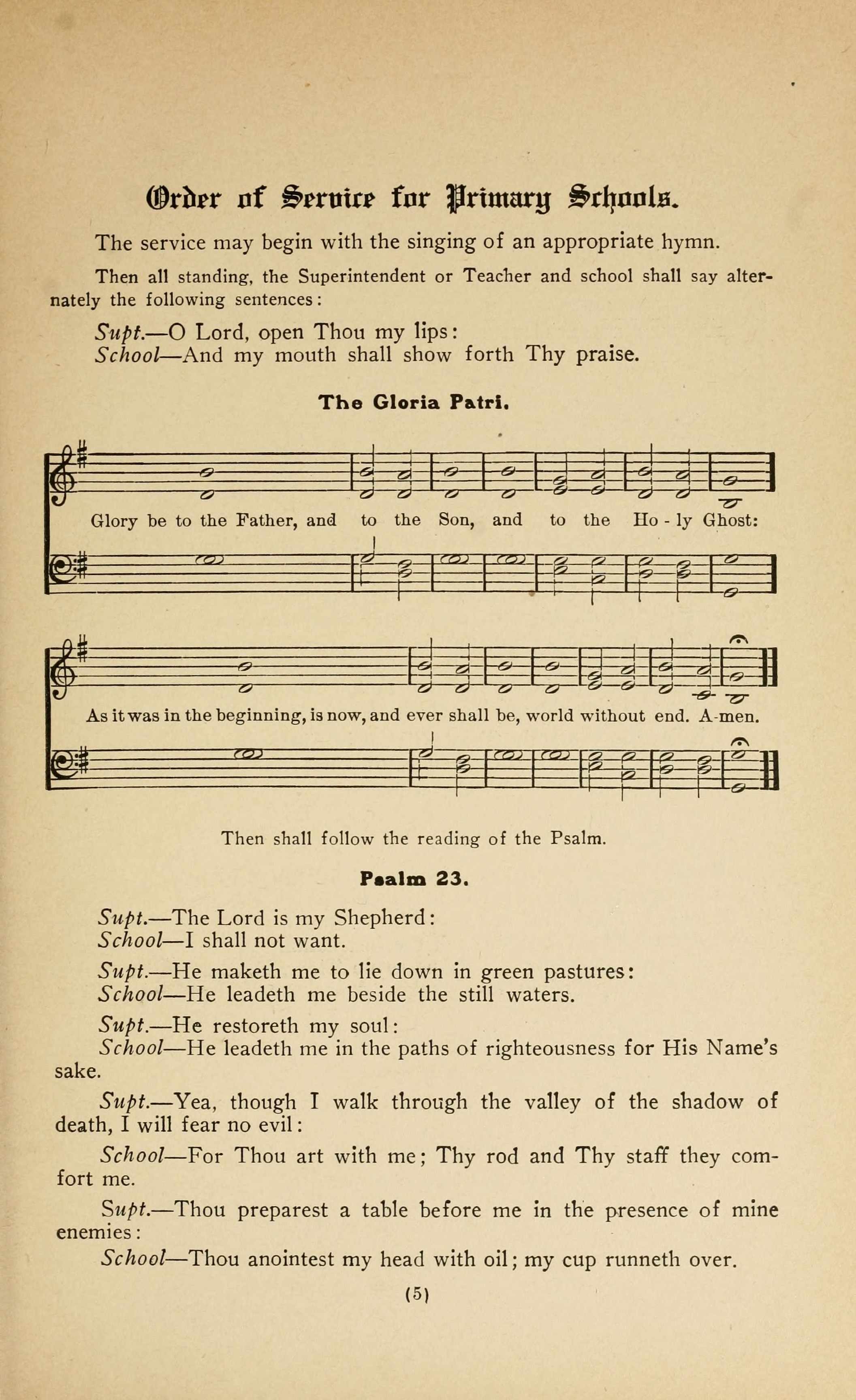 Order of Service for Primary Schools.

The service may begin with the singing of an appropriate hymn.

Then all standing, the Superintendent or Teacher and school shall say alternately the following sentences:

Supt.—O Lord, open Thou my lips:
School—And my mouth shall show forth Thy praise.

The Gloria Patri.

Glory be to the Father, and to the Son, and to the Ho - ly Ghost:

As it was in the beginning, is now, and ever shall be, world without end. A-men.

Then shall follow the reading of the Psalm.

Psalm 23.

Supt.—The Lord is my Shepherd:
School—I shall not want.

Supt.—He maketh me to lie down in green pastures:
School—He leadeth me beside the still waters.

Supt.—He restoreth my soul:
School—He leadeth me in the paths of righteousness for His Name's sake.

Supt.—Yea, though I walk through the valley of the shadow of death, I will fear no evil:

School—For Thou art with me; Thy rod and Thy staff they comfort me.

Supt.—Thou preparest a table before me in the presence of mine enemies:

School—Thou anointest my head with oil; my cup runneth over.

(5)